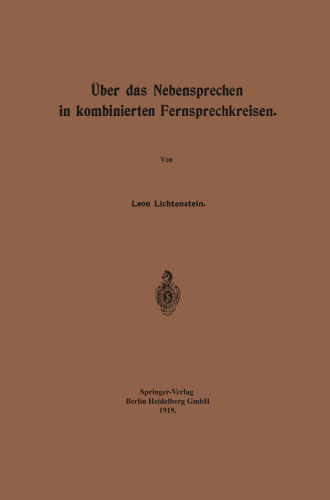 Über das Nebensprechen in kombinierten Fernsprechkreisen.

Von

Leon Lichtenstein.

Springer-Verlag
Berlin Heidelberg GmbH
1919.